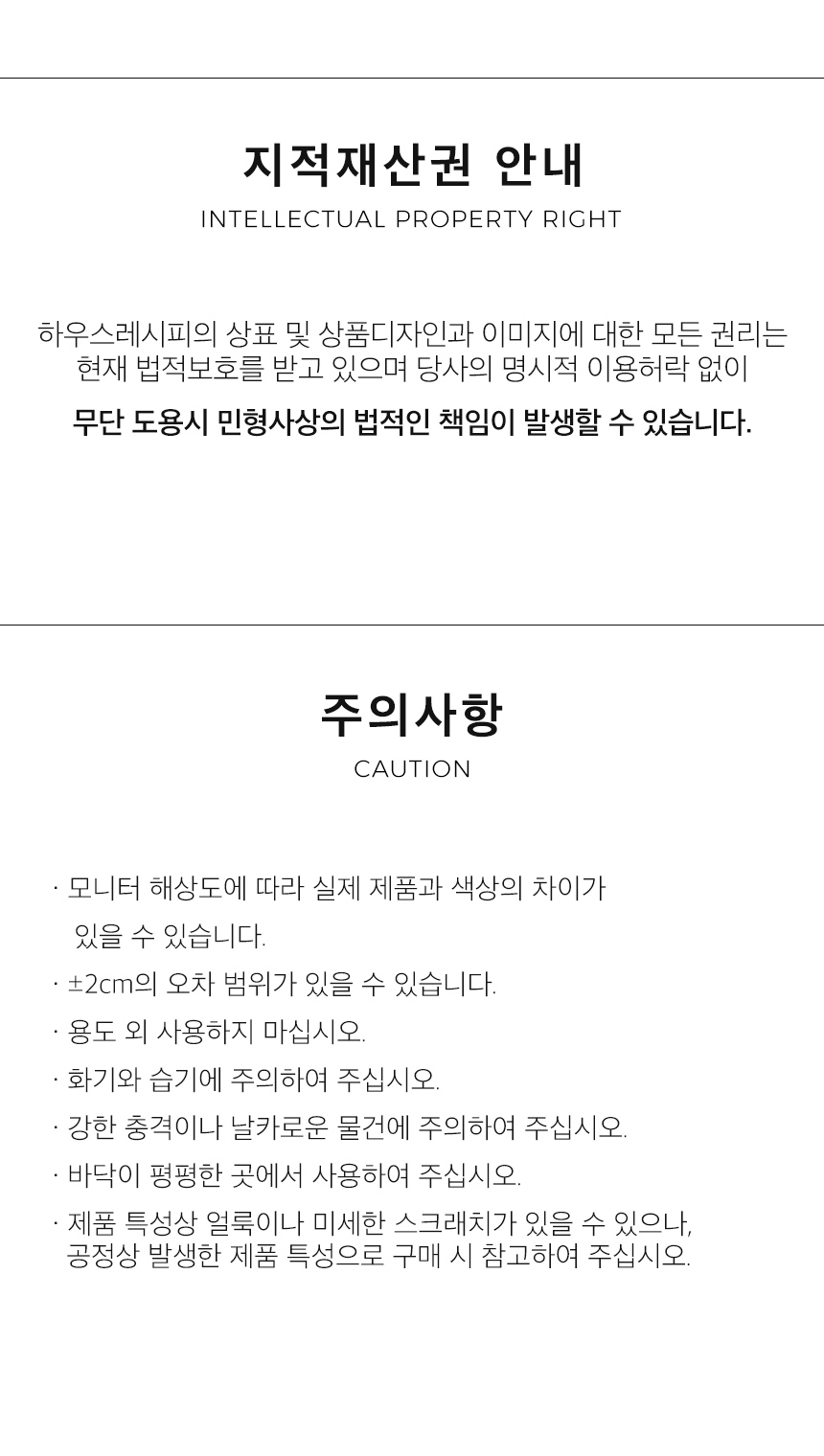 지적재산권 안내
INTELLECTUAL PROPERTY RIGHT

하우스레시피의 상표 및 상품디자인과 이미지에 대한 모든 권리는 현재 법적보호를 받고 있으며 당사의 명시적 이용허락 없이

무단 도용시 민형사상의 법적인 책임이 발생할 수 있습니다.

주의사항
CAUTION

· 모니터 해상도에 따라 실제 제품과 색상의 차이가 있을 수 있습니다.

· ±2cm의 오차 범위가 있을 수 있습니다.

· 용도 외 사용하지 마십시오.

· 화기와 습기에 주의하여 주십시오.

· 강한 충격이나 날카로운 물건에 주의하여 주십시오.

· 바닥이 평평한 곳에서 사용하여 주십시오.

· 제품 특성상 얼룩이나 미세한 스크래치가 있을 수 있으나, 공정상 발생한 제품 특성으로 구매 시 참고하여 주십시오.